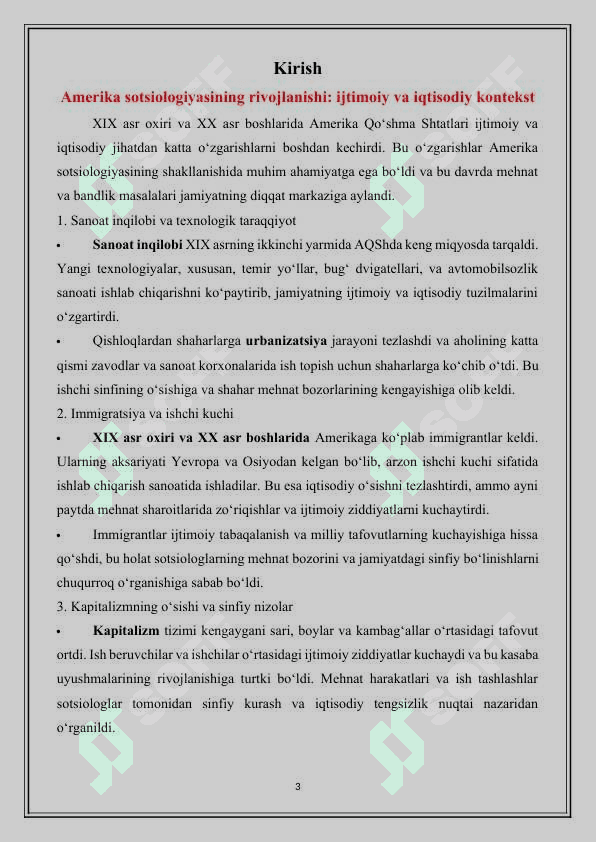 Kirish

Amerika sotsiologiyasining rivojlanishi: ijtimoiy va iqtisodiy kontekst

XIX asr oxiri va XX asr boshlarida Amerika Qo‘shma Shtatlari ijtimoiy va iqtisodiy jihatdan katta o‘zgarishlarni boshdan kechirdi. Bu o‘zgarishlar Amerika sotsiologiyasining shakllanishida muhim ahamiyatga ega bo‘ldi va bu davrda mehnat va bandlik masalalari jamiyatning diqqat markaziga aylandi.

1. Sanoat inqilobi va texnologik taraqqiyot

• Sanoat inqilobi XIX asrning ikkinchi yarmida AQShda keng miqyosda tarqaldi. Yangi texnologiyalar, xususan, temir yo‘llar, bug‘ dvigatellari, va avtomobilsozlik sanoati ishlab chiqarishni ko‘paytirib, jamiyatning ijtimoiy va iqtisodiy tuzilmalarini o‘zgartirdi.

• Qishloqlardan shaharlarga urbanizatsiya jarayoni tezlashdi va aholining katta qismi zavodlar va sanoat korxonalarida ish topish uchun shaharlarga ko‘chib o‘tdi. Bu ishchi sinfining o‘sishiga va shahar mehnat bozorlarining kengayishiga olib keldi.

2. Immigratsiya va ishchi kuchi

• XIX asr oxiri va XX asr boshlarida Amerikaga ko‘plab immigrantlar keldi. Ularning aksariyati Yevropa va Osiyodan kelgan bo‘lib, arzon ishchi kuchi sifatida ishlab chiqarish sanoatida ishladilar. Bu esa iqtisodiy o‘sishni tezlashtirdi, ammo ayni paytda mehnat sharoitlarida zo‘riqishlar va ijtimoiy ziddiyatlarni kuchaytirdi.

• Immigrantlar ijtimoiy tabaqalanish va milliy tafovutlarning kuchayishiga hissa qo‘shdi, bu holat sotsiologlarning mehnat bozorini va jamiyatdagi sinfiy bo‘linishlarni chuqurroq o‘rganishiga sabab bo‘ldi.

3. Kapitalizmning o‘sishi va sinfiy nizolar

• Kapitalizm tizimi kengaygani sari, boylar va kambag‘allar o‘rtasidagi tafovut ortdi. Ish beruvchilar va ishchilar o‘rtasidagi ijtimoiy ziddiyatlar kuchaydi va bu kasaba uyushmalarining rivojlanishiga turtki bo‘ldi. Mehnat harakatlari va ish tashlashlar sotsiologlar tomonidan sinfiy kurash va iqtisodiy tengsizlik nuqtai nazaridan o‘rganildi.

3